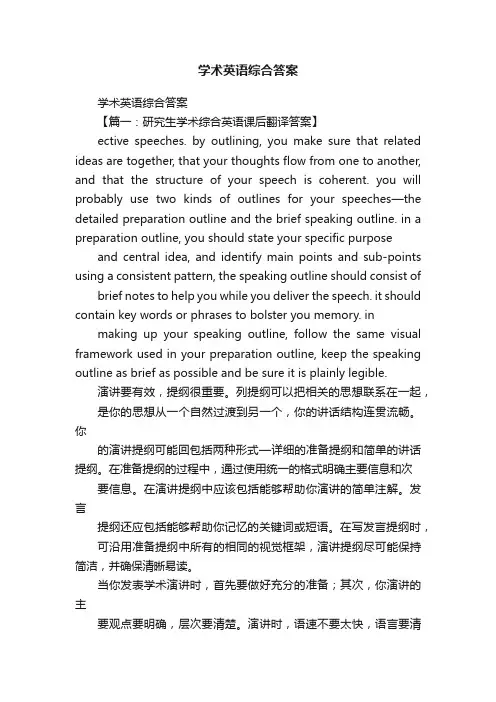 学术英语综合答案

学术英语综合答案

【篇一：研究生学术综合英语课后翻译答案】

ective speeches. by outlining, you make sure that related ideas are together, that your thoughts flow from one to another, and that the structure of your speech is coherent. you will probably use two kinds of outlines for your speeches—the detailed preparation outline and the brief speaking outline. in a preparation outline, you should state your specific purpose

and central idea, and identify main points and sub-points using a consistent pattern, the speaking outline should consist of

brief notes to help you while you deliver the speech. it should contain key words or phrases to bolster you memory. in

making up your speaking outline, follow the same visual framework used in your preparation outline, keep the speaking outline as brief as possible and be sure it is plainly legible.

演讲要有效，提纲很重要。列提纲可以把相关的思想联系在一起，

是你的思想从一个自然过渡到另一个，你的讲话结构连贯流畅。你

的演讲提纲可能回包括两种形式—详细的准备提纲和简单的讲话提纲。在准备提纲的过程中，通过使用统一的格式明确主要信息和次

要信息。在演讲提纲中应该包括能够帮助你演讲的简单注解。发言

提纲还应包括能够帮助你记忆的关键词或短语。在写发言提纲时，

可沿用准备提纲中所有的相同的视觉框架，演讲提纲尽可能保持简洁，并确保清晰易读。

当你发表学术演讲时，首先要做好充分的准备；其次，你演讲的主

要观点要明确，层次要清楚。演讲时，语速不要太快，语言要清